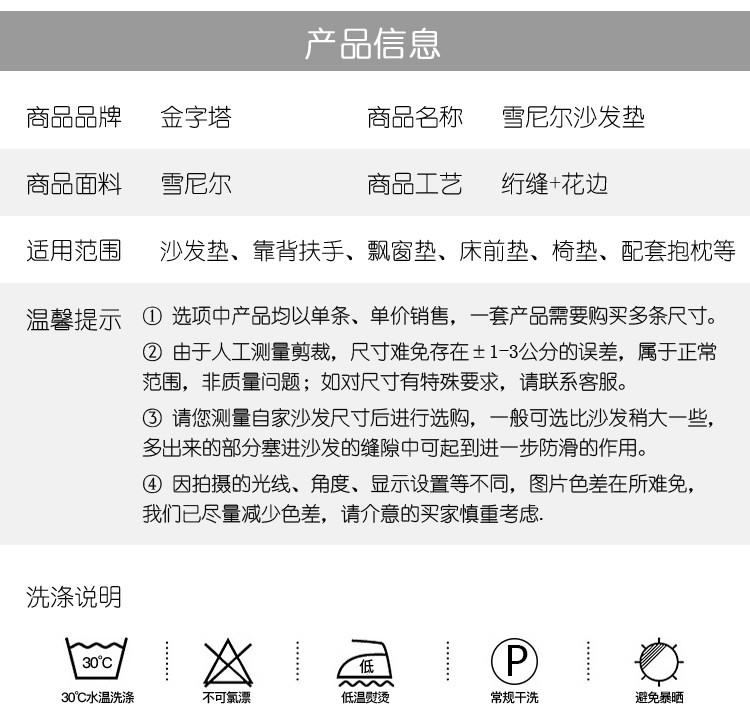 产品信息

商品品牌 金字塔 商品名称 雪尼尔沙发垫

商品面料 雪尼尔 商品工艺 绗缝+花边

适用范围 沙发垫、靠背扶手、飘窗垫、床前垫、椅垫、配套抱枕等

温馨提示 ① 选项中产品均以单条、单价销售，一套产品需要购买多条尺寸。

② 由于人工测量剪裁，尺寸难免存在±1-3公分的误差，属于正常范围，非质量问题；如对尺寸有特殊要求，请联系客服。

③ 请您测量自家沙发尺寸后进行选购，一般可选比沙发稍大一些，多出来的部分塞进沙发的缝隙中可起到进一步防滑的作用。

④ 因拍摄的光线、角度、显示设置等不同，图片色差在所难免，我们已尽量减少色差，请介意的买家慎重考虑.

洗涤说明

30°C
30°C水温洗涤

不可氯漂

低
低温熨烫

P
常规干洗

避免暴晒